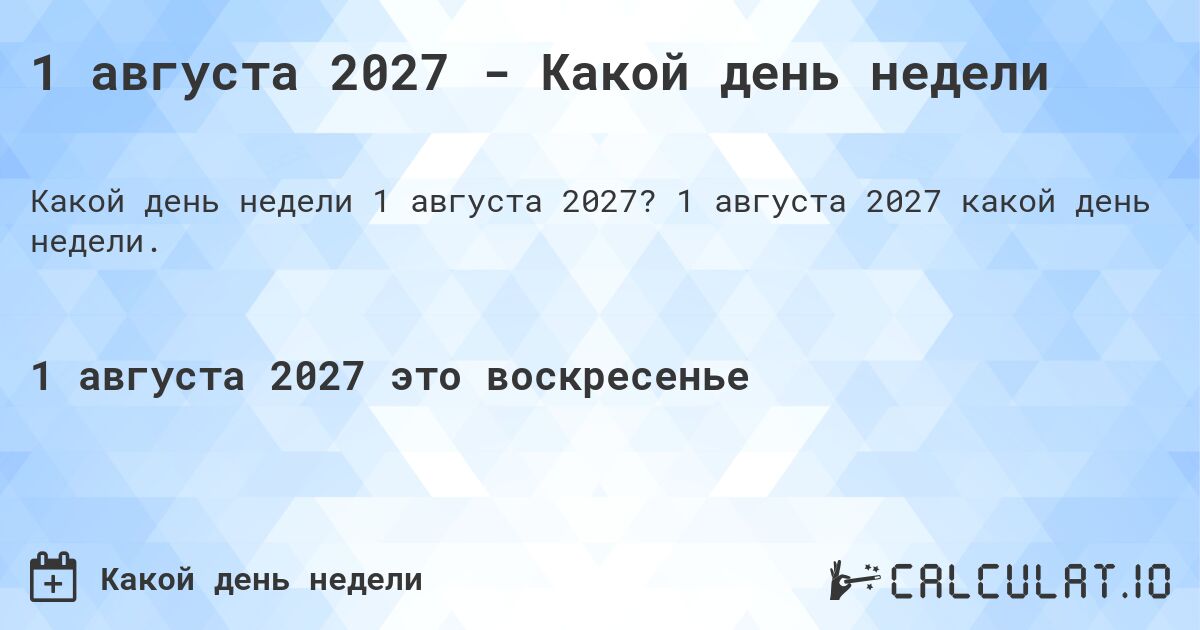 1 августа 2027 - Какой день недели

Какой день недели 1 августа 2027? 1 августа 2027 какой день недели.

1 августа 2027 это воскресенье

Какой день недели

CALCULAT.IO